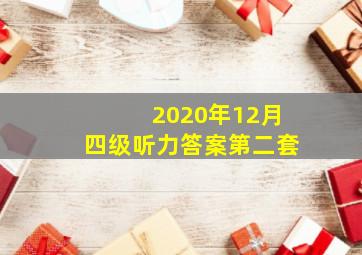 2020年12月
四级听力答案第二套